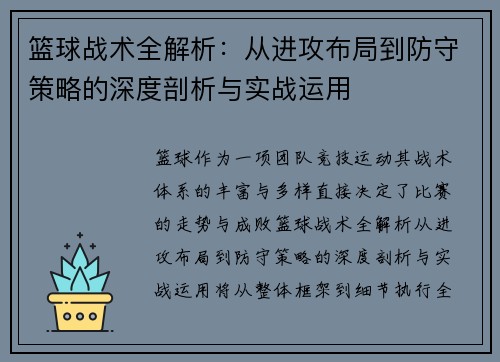 篮球战术全解析：从进攻布局到防守策略的深度剖析与实战运用

篮球作为一项团队竞技运动其战术体系的丰富与多样直接决定了比赛的走势与成败篮球战术全解析从进攻布局到防守策略的深度剖析与实战运用将从整体框架到细节执行全